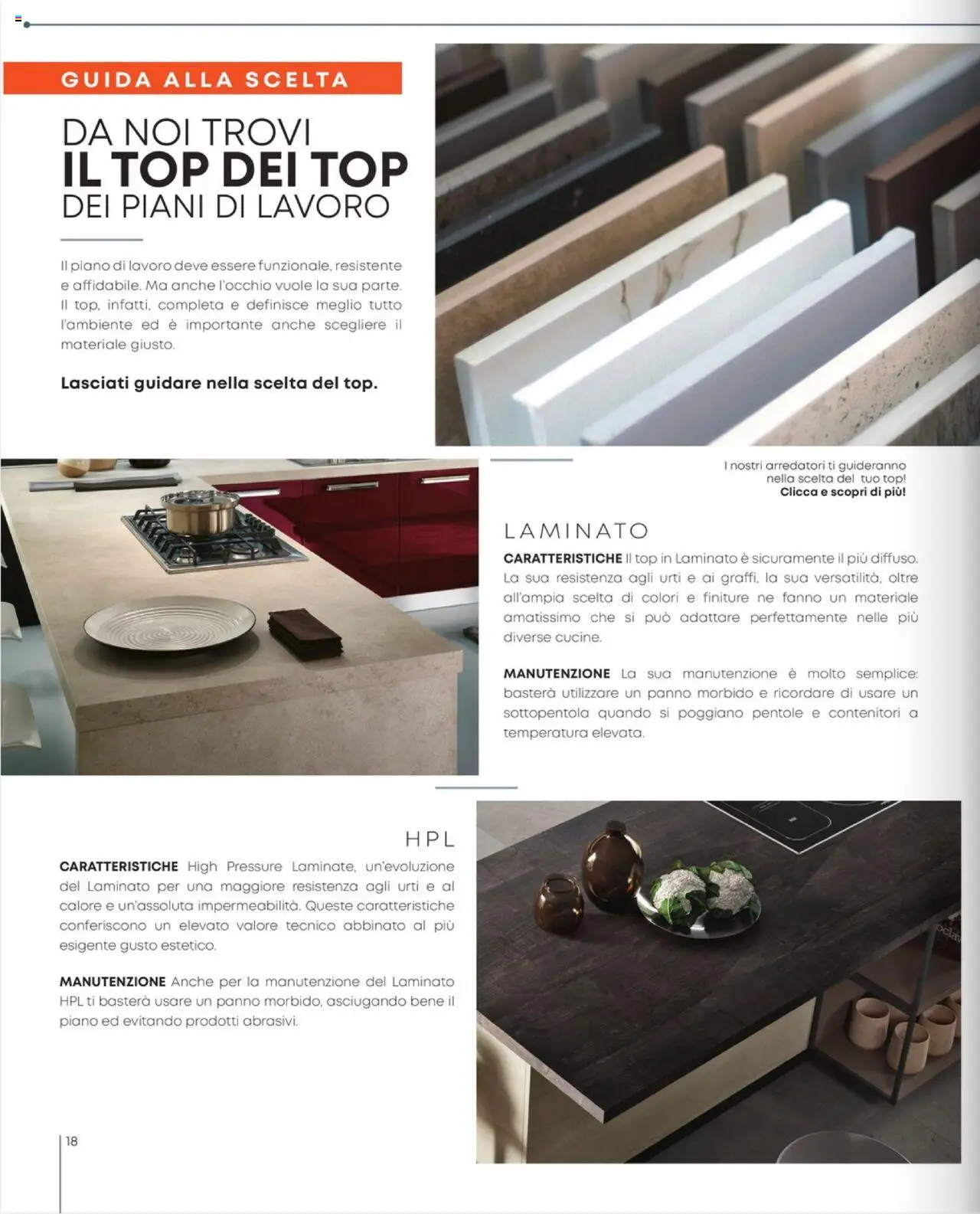 GUIDA ALLA SCELTA

DA NOI TROVI
IL TOP DEI TOP
DEI PIANI DI LAVORO

Il piano di lavoro deve essere funzionale, resistente e affidabile. Ma anche l'occhio vuole la sua parte. Il top, infatti, completa e definisce meglio tutto l'ambiente ed è importante anche scegliere il materiale giusto.

Lasciati guidare nella scelta del top.

I nostri arredatori ti guideranno nella scelta del tuo top! Clicca e scopri di più!

LAMINATO

CARATTERISTICHE Il top in Laminato è sicuramente il più diffuso. La sua resistenza agli urti e ai graffi, la sua versatilità, oltre all'ampia scelta di colori e finiture ne fanno un materiale amatissimo che si può adattare perfettamente nelle più diverse cucine.

MANUTENZIONE La sua manutenzione è molto semplice: basterà utilizzare un panno morbido e ricordare di usare un sottopentola quando si poggiano pentole e contenitori a temperatura elevata.

HPL

CARATTERISTICHE High Pressure Laminate, un'evoluzione del Laminato per una maggiore resistenza agli urti e al calore e un'assoluta impermeabilità. Queste caratteristiche conferiscono un elevato valore tecnico abbinato al più esigente gusto estetico.

MANUTENZIONE Anche per la manutenzione del Laminato HPL ti basterà usare un panno morbido, asciugando bene il piano ed evitando prodotti abrasivi.

18